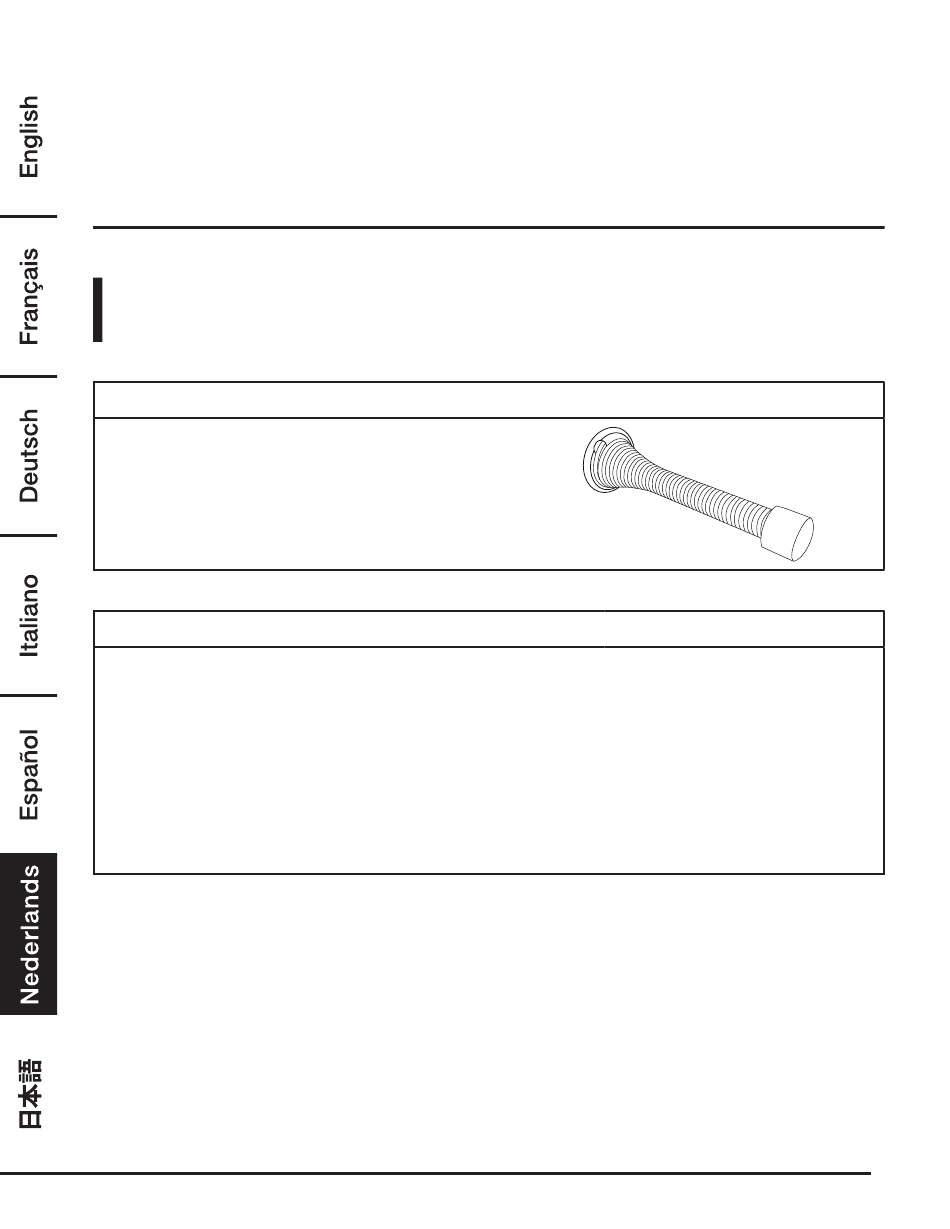 English

Français

Deutsch

Italiano

Español

Nederlands

日本語